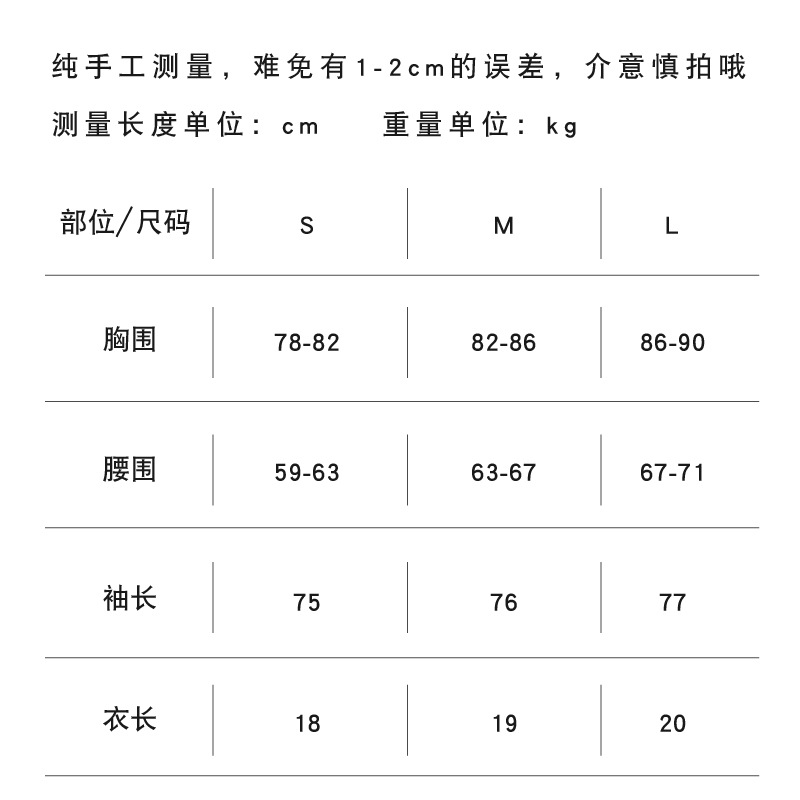 纯手工测量，难免有1-2cm的误差，介意慎拍哦

测量长度单位：cm 重量单位：kg

| 部位/尺码 | S | M | L |
|---|---|---|---|
| 胸围 | 78-82 | 82-86 | 86-90 |
| 腰围 | 59-63 | 63-67 | 67-71 |
| 袖长 | 75 | 76 | 77 |
| 衣长 | 18 | 19 | 20 |